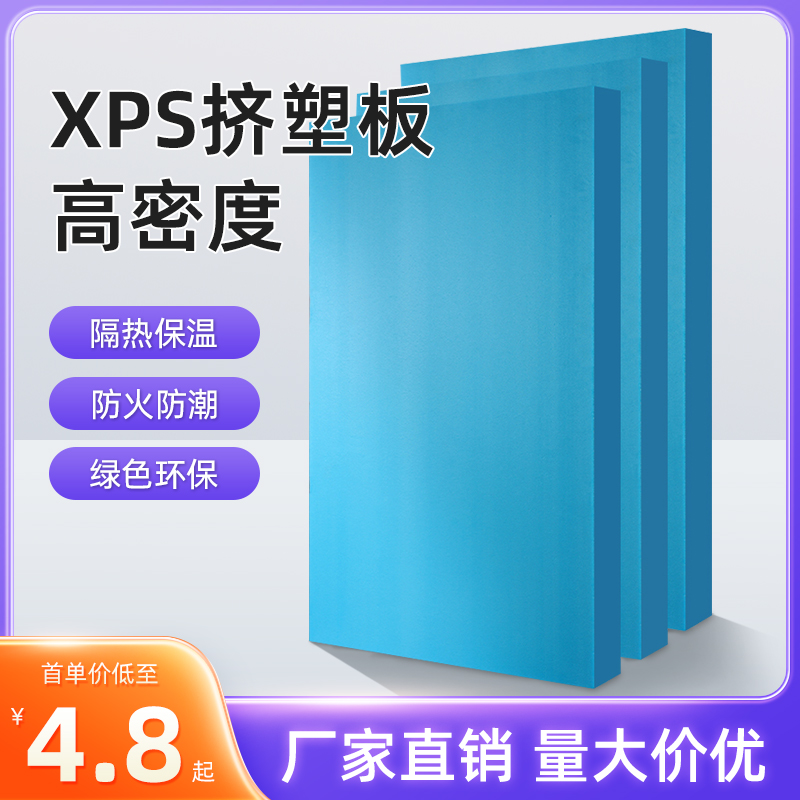 XPS挤塑板
高密度

隔热保温

防火防潮

绿色环保

首单价低至
¥4.8起

厂家直销 量大价优